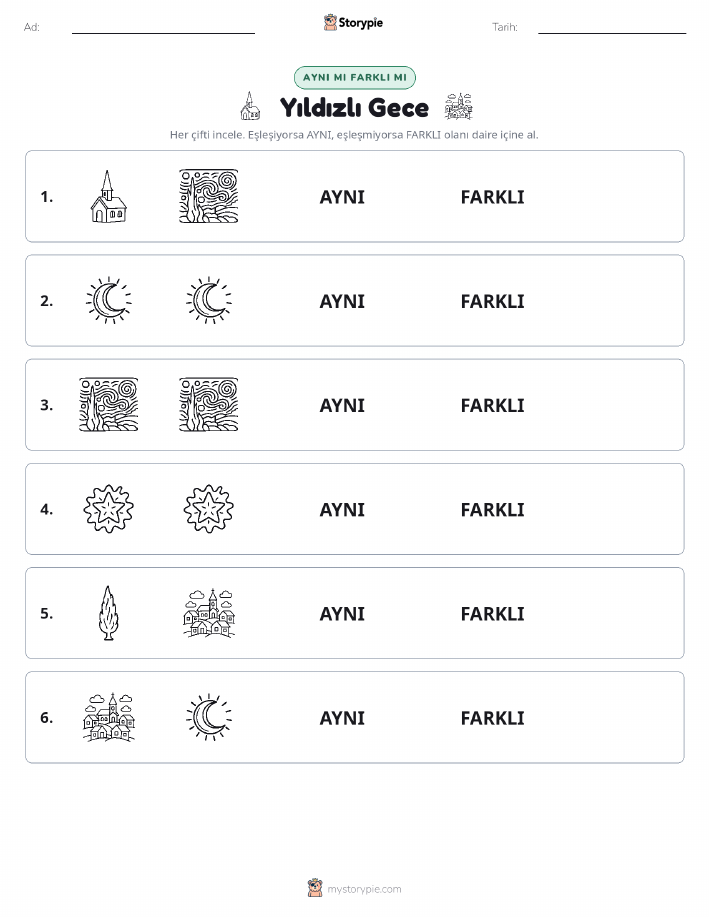 Ad: Storypie Tarih:

AYNI MI FARKLI MI

Yıldızlı Gece

Her çifti incele. Eşleşiyorsa AYNI, eşleşmiyorsa FARKLI olanı daire içine al.

1. AYNI FARKLI

2. AYNI FARKLI

3. AYNI FARKLI

4. AYNI FARKLI

5. AYNI FARKLI

6. AYNI FARKLI

mystorypie.com